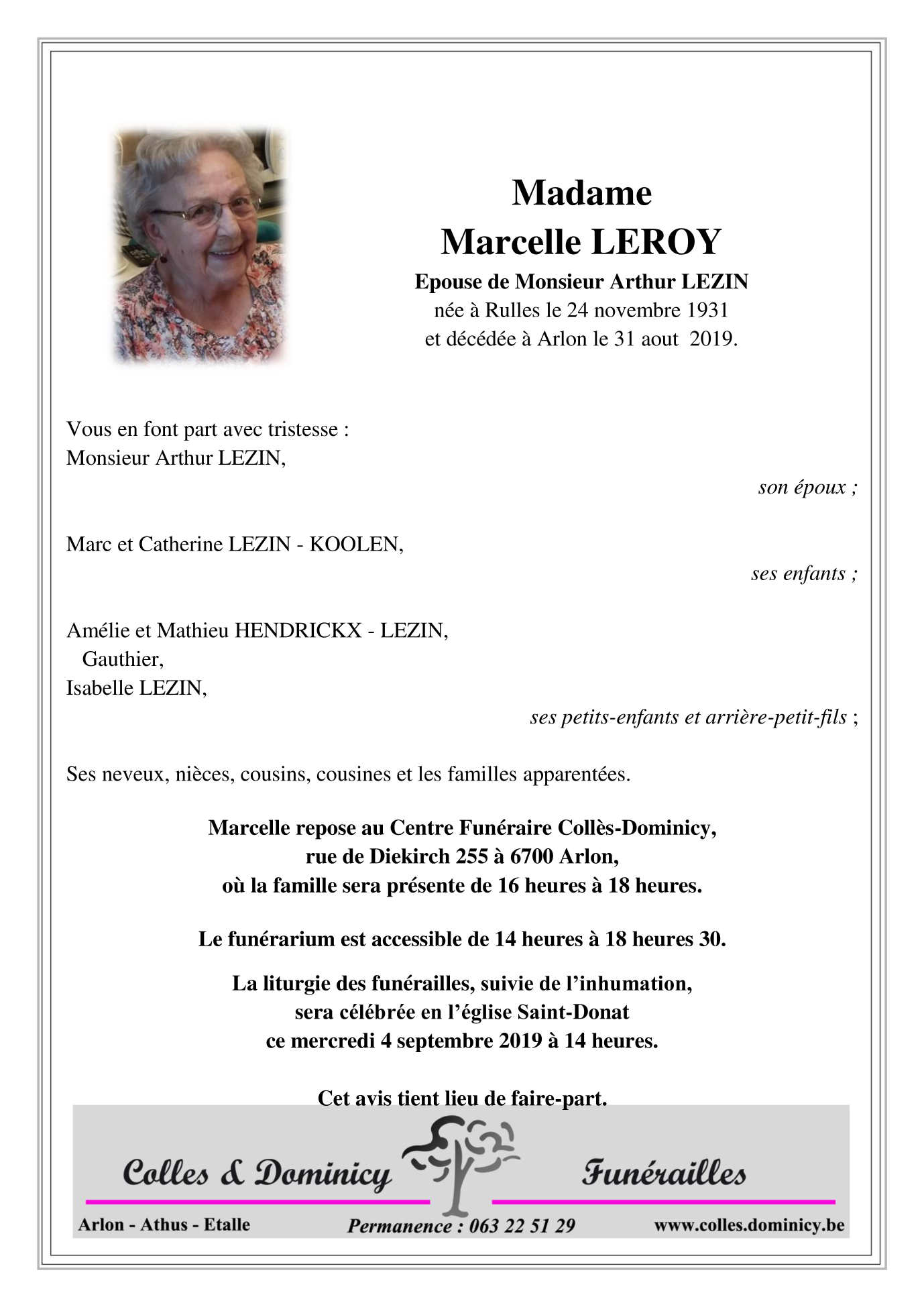 Madame
Marcelle LEROY
Epouse de Monsieur Arthur LEZIN
née à Rulles le 24 novembre 1931
et décédée à Arlon le 31 aout 2019.

Vous en font part avec tristesse :
Monsieur Arthur LEZIN,
son époux ;

Marc et Catherine LEZIN - KOOLEN,
ses enfants ;

Amélie et Mathieu HENDRICKX - LEZIN,
Gauthier,
Isabelle LEZIN,
ses petits-enfants et arrière-petit-fils ;

Ses neveux, nièces, cousins, cousines et les familles apparentées.

Marcelle repose au Centre Funéraire Collès-Dominicy,
rue de Diekirch 255 à 6700 Arlon,
où la famille sera présente de 16 heures à 18 heures.

Le funérarium est accessible de 14 heures à 18 heures 30.

La liturgie des funérailles, suivie de l'inhumation,
sera célébrée en l'église Saint-Donat
ce mercredi 4 septembre 2019 à 14 heures.

Cet avis tient lieu de faire-part.

Colles & Dominicy Funérailles

Arlon - Athus - Etalle Permanence : 063 22 51 29 www.colles.dominicy.be